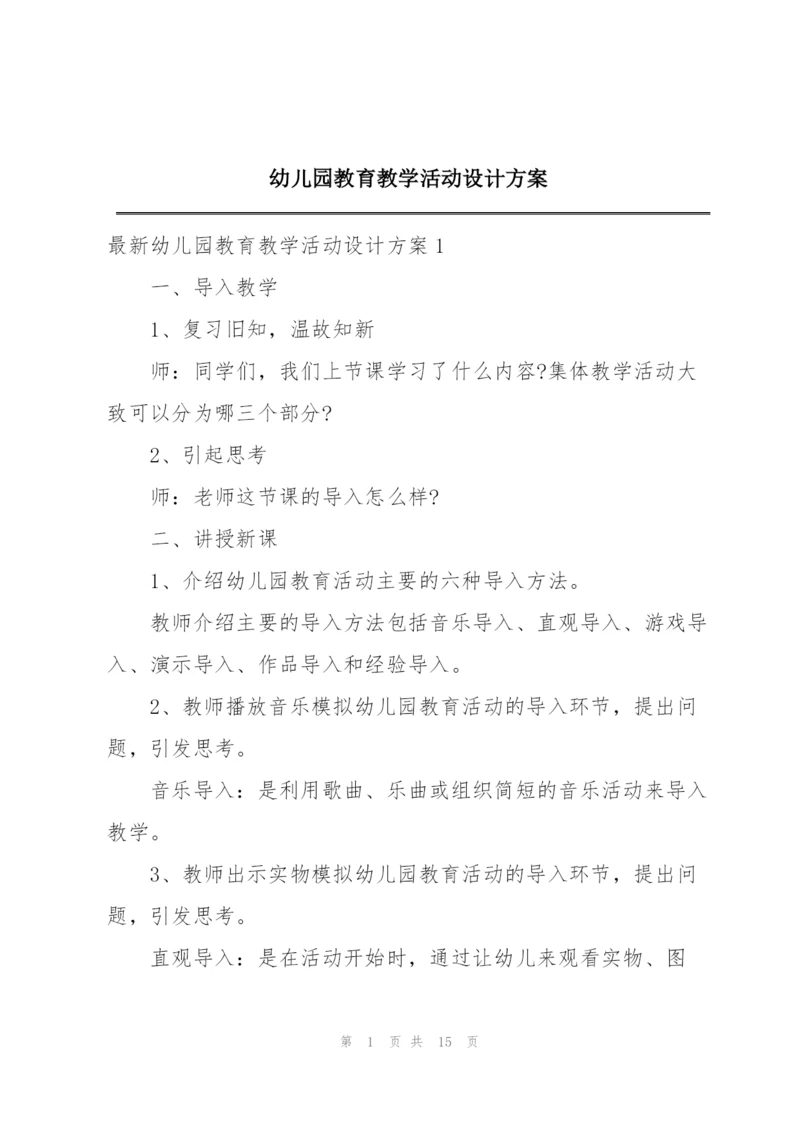 幼儿园教育教学活动设计方案

最新幼儿园教育教学活动设计方案 1

一、导入教学

1、复习旧知，温故知新

师：同学们，我们上节课学习了什么内容?集体教学活动大致可以分为哪三个部分?

2、引起思考

师：老师这节课的导入怎么样?

二、讲授新课

1、介绍幼儿园教育活动主要的六种导入方法。

教师介绍主要的导入方法包括音乐导入、直观导入、游戏导入、演示导入、作品导入和经验导入。

2、教师播放音乐模拟幼儿园教育活动的导入环节，提出问题，引发思考。

音乐导入：是利用歌曲、乐曲或组织简短的音乐活动来导入教学。

3、教师出示实物模拟幼儿园教育活动的导入环节，提出问题，引发思考。

直观导入：是在活动开始时，通过让幼儿来观看实物、图

第 1 页 共 15 页